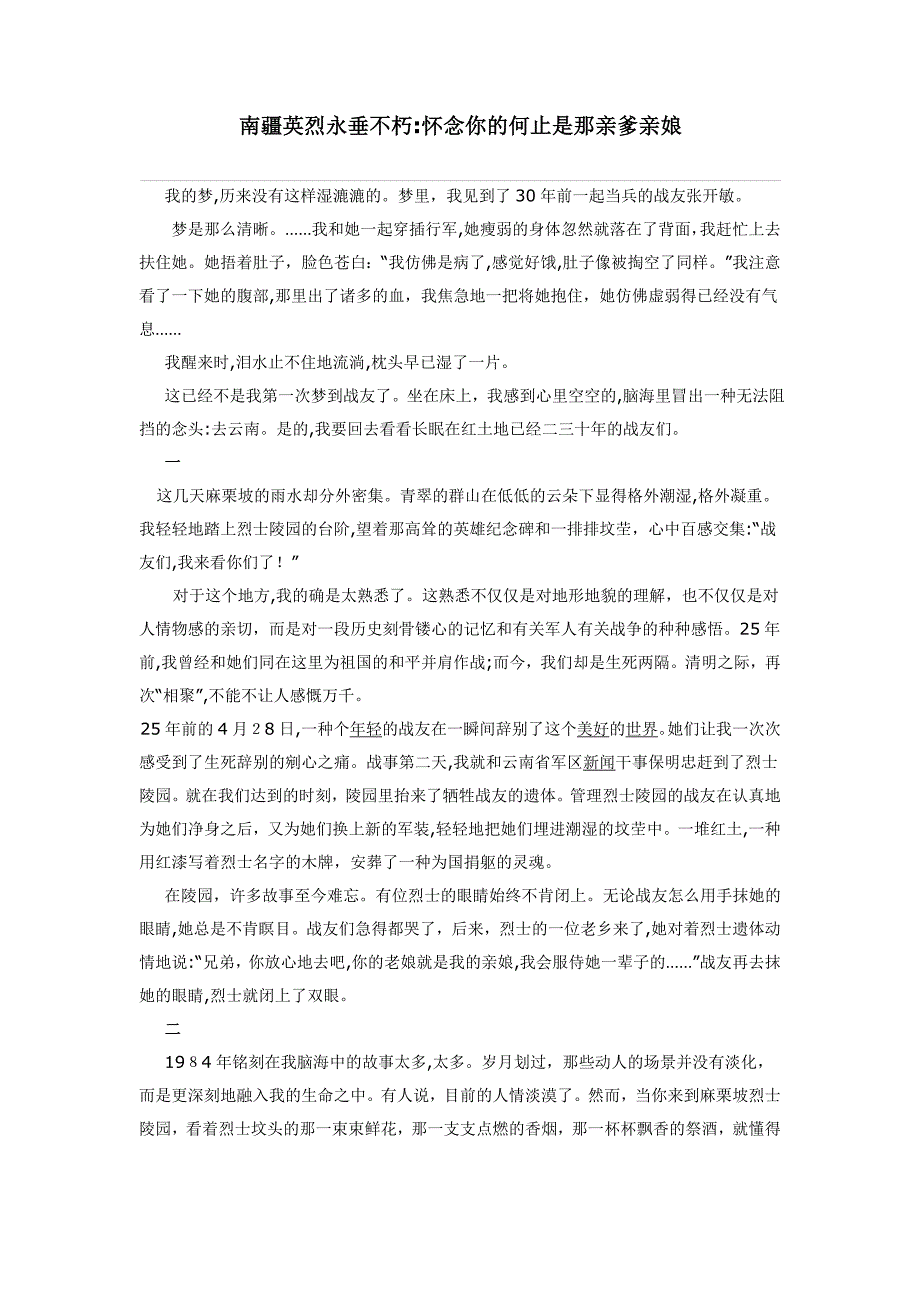 南疆英烈永垂不朽:怀念你的何止是那亲爹亲娘

我的梦,历来没有这样湿漉漉的。梦里，我见到了30年前一起当兵的战友张开敏。

梦是那么清晰。……我和她一起穿插行军,她瘦弱的身体忽然就落在了背面,我赶忙上去扶住她。她捂着肚子，脸色苍白:“我仿佛是病了,感觉好饿,肚子像被掏空了同样。”我注意看了一下她的腹部,那里出了诸多的血，我焦急地一把将她抱住，她仿佛虚弱得已经没有气息……

我醒来时,泪水止不住地流淌,枕头早已湿了一片。

这已经不是我第一次梦到战友了。坐在床上，我感到心里空空的,脑海里冒出一种无法阻挡的念头:去云南。是的,我要回去看看长眠在红土地已经二三十年的战友们。

一

这几天麻栗坡的雨水却分外密集。青翠的群山在低低的云朵下显得格外潮湿,格外凝重。我轻轻地踏上烈士陵园的台阶,望着那高耸的英雄纪念碑和一排排坟茔，心中百感交集:“战友们,我来看你们了！”

对于这个地方,我的确是太熟悉了。这熟悉不仅仅是对地形地貌的理解，也不仅仅是对人情物感的亲切，而是对一段历史刻骨镂心的记忆和有关军人有关战争的种种感悟。25年前,我曾经和她们同在这里为祖国的和平并肩作战;而今，我们却是生死两隔。清明之际，再次“相聚”,不能不让人感慨万千。

25年前的4月28日,一种个年轻的战友在一瞬间辞别了这个美好的世界。她们让我一次次感受到了生死辞别的剜心之痛。战事第二天,我就和云南省军区新闻干事保明忠赶到了烈士陵园。就在我们达到的时刻，陵园里抬来了牺牲战友的遗体。管理烈士陵园的战友在认真地为她们净身之后，又为她们换上新的军装,轻轻地把她们埋进潮湿的坟茔中。一堆红土,一种用红漆写着烈士名字的木牌，安葬了一种为国捐躯的灵魂。

在陵园，许多故事至今难忘。有位烈士的眼睛始终不肯闭上。无论战友怎么用手抹她的眼睛,她总是不肯瞑目。战友们急得都哭了，后来，烈士的一位老乡来了,她对着烈士遗体动情地说:“兄弟，你放心地去吧,你的老娘就是我的亲娘,我会服侍她一辈子的……”战友再去抹她的眼睛,烈士就闭上了双眼。

二

1984年铭刻在我脑海中的故事太多,太多。岁月划过，那些动人的场景并没有淡化，而是更深刻地融入我的生命之中。有人说，目前的人情淡漠了。然而，当你来到麻栗坡烈士陵园，看着烈士坟头的那一束束鲜花，那一支支点燃的香烟，那一杯杯飘香的祭酒，就懂得